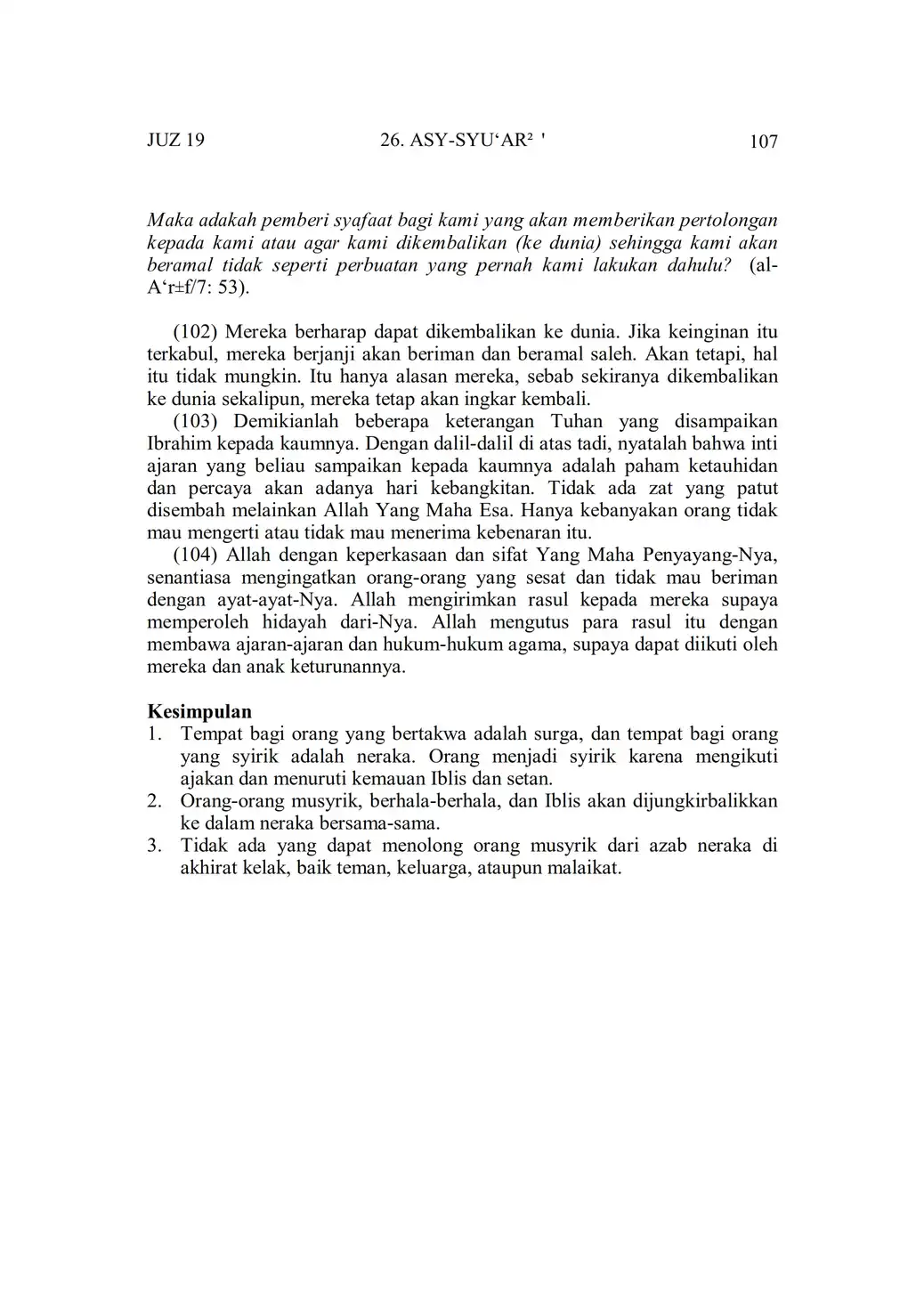 JUZ 19 26. ASY-SYU‘AR² ' 107

Maka adakah pemberi syafaat bagi kami yang akan memberikan pertolongan kepada kami atau agar kami dikembalikan (ke dunia) sehingga kami akan beramal tidak seperti perbuatan yang pernah kami lakukan dahulu? (al-A‘r±f/7: 53).

(102) Mereka berharap dapat dikembalikan ke dunia. Jika keinginan itu terkabul, mereka berjanji akan beriman dan beramal saleh. Akan tetapi, hal itu tidak mungkin. Itu hanya alasan mereka, sebab sekiranya dikembalikan ke dunia sekalipun, mereka tetap akan ingkar kembali.

(103) Demikianlah beberapa keterangan Tuhan yang disampaikan Ibrahim kepada kaumnya. Dengan dalil-dalil di atas tadi, nyatalah bahwa inti ajaran yang beliau sampaikan kepada kaumnya adalah paham ketauhidan dan percaya akan adanya hari kebangkitan. Tidak ada zat yang patut disembah melainkan Allah Yang Maha Esa. Hanya kebanyakan orang tidak mau mengerti atau tidak mau menerima kebenaran itu.

(104) Allah dengan keperkasaan dan sifat Yang Maha Penyayang-Nya, senantiasa mengingatkan orang-orang yang sesat dan tidak mau beriman dengan ayat-ayat-Nya. Allah mengirimkan rasul kepada mereka supaya memperoleh hidayah dari-Nya. Allah mengutus para rasul itu dengan membawa ajaran-ajaran dan hukum-hukum agama, supaya dapat diikuti oleh mereka dan anak keturunannya.

Kesimpulan
1. Tempat bagi orang yang bertakwa adalah surga, dan tempat bagi orang yang syirik adalah neraka. Orang menjadi syirik karena mengikuti ajakan dan menuruti kemauan Iblis dan setan.
2. Orang-orang musyrik, berhala-berhala, dan Iblis akan dijungkirbalikkan ke dalam neraka bersama-sama.
3. Tidak ada yang dapat menolong orang musyrik dari azab neraka di akhirat kelak, baik teman, keluarga, ataupun malaikat.